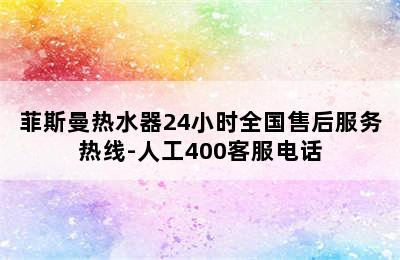 菲斯曼热水器24小时全国售后服务热线-人工400客服电话